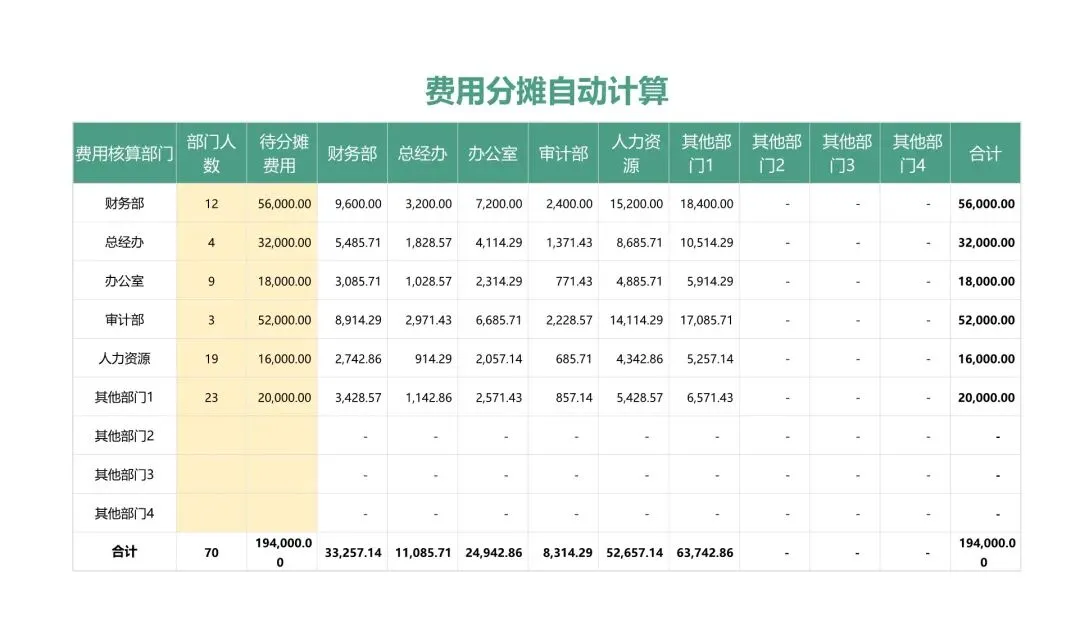 费用分摊自动计算

| 费用核算部门 | 部门人数 | 待分摊费用 | 财务部 | 总经办 | 办公室 | 审计部 | 人力资源 | 其他部门1 | 其他部门2 | 其他部门3 | 其他部门4 | 合计 |
|---|---|---|---|---|---|---|---|---|---|---|---|---|
| 财务部 | 12 | 56,000.00 | 9,600.00 | 3,200.00 | 7,200.00 | 2,400.00 | 15,200.00 | 18,400.00 | - | - | - | 56,000.00 |
| 总经办 | 4 | 32,000.00 | 5,485.71 | 1,828.57 | 4,114.29 | 1,371.43 | 8,685.71 | 10,514.29 | - | - | - | 32,000.00 |
| 办公室 | 9 | 18,000.00 | 3,085.71 | 1,028.57 | 2,314.29 | 771.43 | 4,885.71 | 5,914.29 | - | - | - | 18,000.00 |
| 审计部 | 3 | 52,000.00 | 8,914.29 | 2,971.43 | 6,685.71 | 2,228.57 | 14,114.29 | 17,085.71 | - | - | - | 52,000.00 |
| 人力资源 | 19 | 16,000.00 | 2,742.86 | 914.29 | 2,057.14 | 685.71 | 4,342.86 | 5,257.14 | - | - | - | 16,000.00 |
| 其他部门1 | 23 | 20,000.00 | 3,428.57 | 1,142.86 | 2,571.43 | 857.14 | 5,428.57 | 6,571.43 | - | - | - | 20,000.00 |
| 其他部门2 | | | - | - | - | - | - | - | - | - | - | - |
| 其他部门3 | | | - | - | - | - | - | - | - | - | - | - |
| 其他部门4 | | | - | - | - | - | - | - | - | - | - | - |
| 合计 | 70 | 194,000.00 | 33,257.14 | 11,085.71 | 24,942.86 | 8,314.29 | 52,657.14 | 63,742.86 | - | - | - | 194,000.00 |